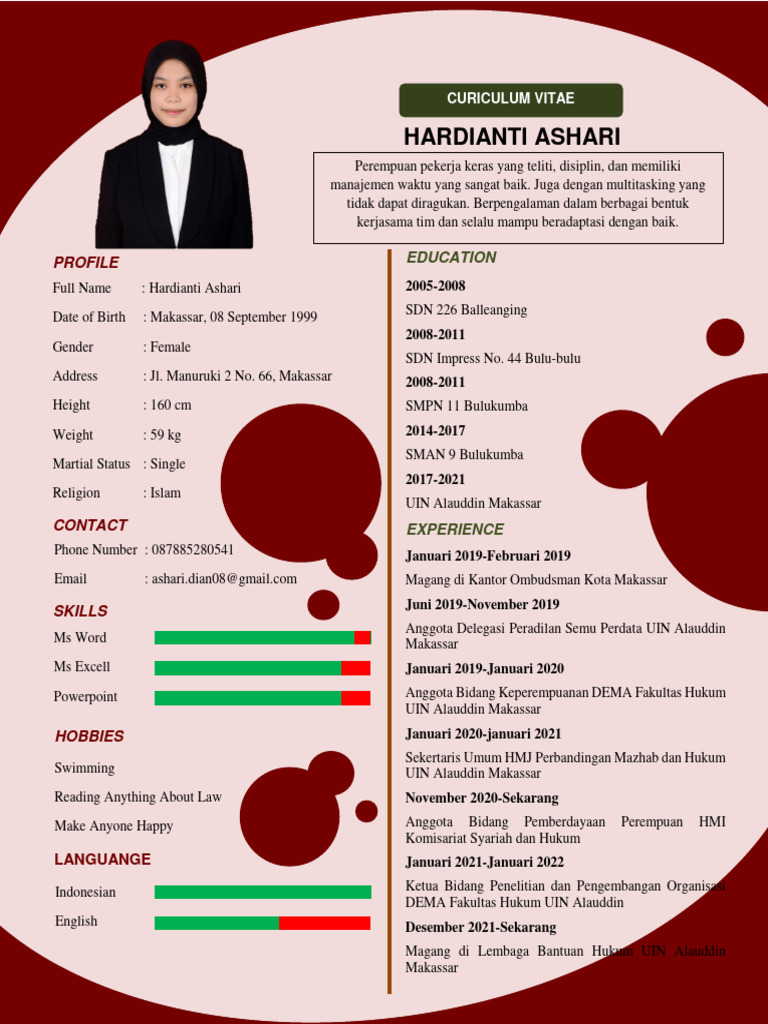 CURICULUM VITAE

HARDIANTI ASHARI

Perempuan pekerja keras yang teliti, disiplin, dan memiliki manajemen waktu yang sangat baik. Juga dengan multitasking yang tidak dapat diragukan. Berpengalaman dalam berbagai bentuk kerjasama tim dan selalu mampu beradaptasi dengan baik.

PROFILE

Full Name : Hardianti Ashari
Date of Birth : Makassar, 08 September 1999
Gender : Female
Address : Jl. Manuruki 2 No. 66, Makassar
Height : 160 cm
Weight : 59 kg
Martial Status : Single
Religion : Islam

CONTACT

Phone Number : 087885280541
Email : ashari.dian08@gmail.com

SKILLS

Ms Word
Ms Excell
Powerpoint

HOBBIES

Swimming
Reading Anything About Law
Make Anyone Happy

LANGUANGE

Indonesian
English

EDUCATION

2005-2008
SDN 226 Balleanging
2008-2011
SDN Impress No. 44 Bulu-bulu
2008-2011
SMPN 11 Bulukumba
2014-2017
SMAN 9 Bulukumba
2017-2021
UIN Alauddin Makassar

EXPERIENCE

Januari 2019-Februari 2019
Magang di Kantor Ombudsman Kota Makassar
Juni 2019-November 2019
Anggota Delegasi Peradilan Semu Perdata UIN Alauddin Makassar
Januari 2019-Januari 2020
Anggota Bidang Keperempuanan DEMA Fakultas Hukum UIN Alauddin Makassar
Januari 2020-januari 2021
Sekertaris Umum HMJ Perbandingan Mazhab dan Hukum UIN Alauddin Makassar
November 2020-Sekarang
Anggota Bidang Pemberdayaan Perempuan HMI Komisariat Syariah dan Hukum
Januari 2021-Januari 2022
Ketua Bidang Penelitian dan Pengembangan Organisasi DEMA Fakultas Hukum UIN Alauddin
Desember 2021-Sekarang
Magang di Lembaga Bantuan Hukum UIN Alauddin Makassar